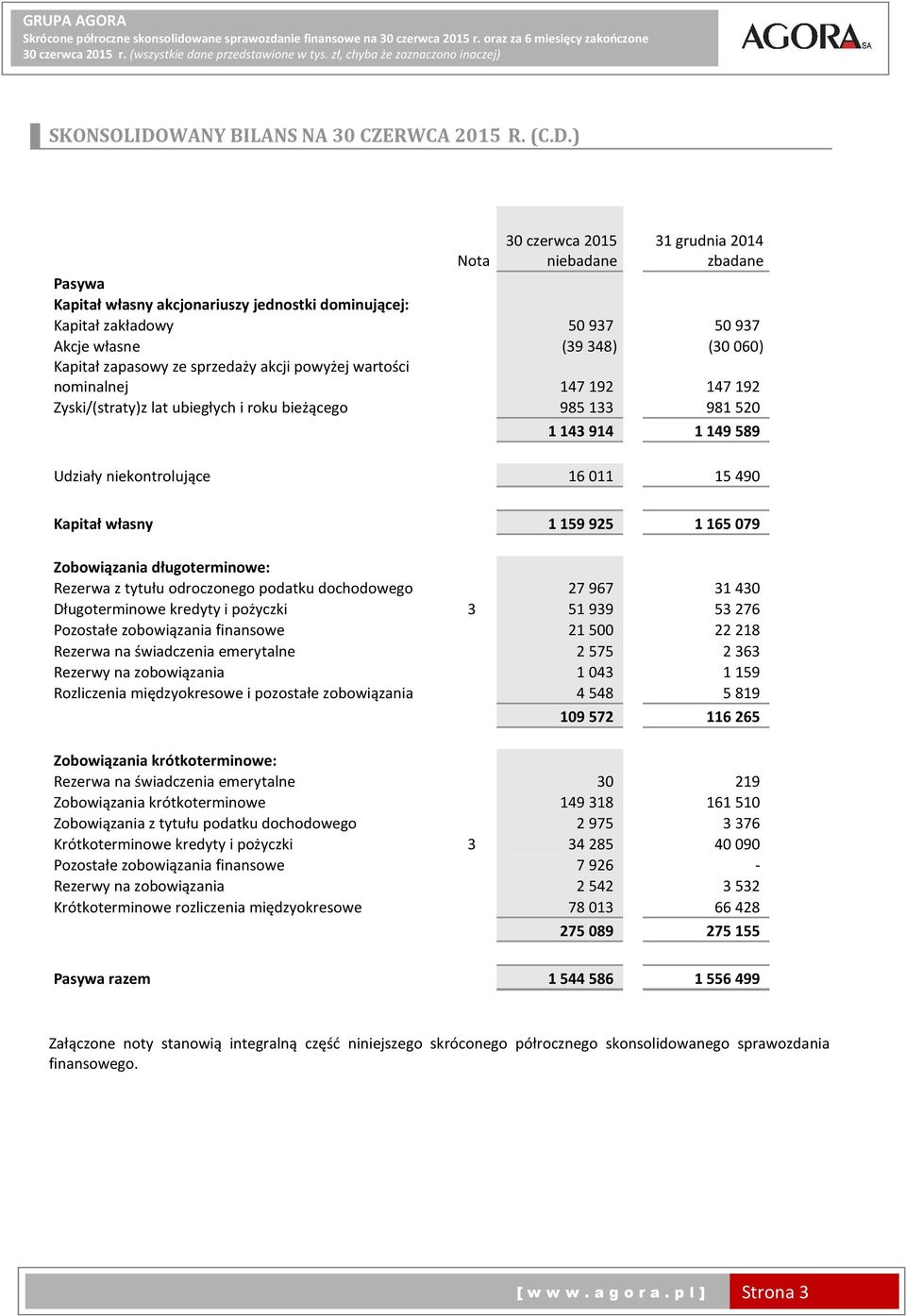 GRUPA AGORA
Skrócone półroczne skonsolidowane sprawozdanie finansowe na 30 czerwca 2015 r. oraz za 6 miesięcy zakończone 30 czerwca 2015 r. (wszystkie dane przedstawione w tys. zł, chyba że zaznaczono inaczej)

AGORA SA

SKONSOLIDOWANY BILANS NA 30 CZERWCA 2015 R. (C.D.)

| | Nota | 30 czerwca 2015 niebadane | 31 grudnia 2014 zbadane |
|---|---|---|---|
| Pasywa | | | |
| Kapitał własny akcjonariuszy jednostki dominującej: | | | |
| Kapitał zakładowy | | 50 937 | 50 937 |
| Akcje własne | | (39 348) | (30 060) |
| Kapitał zapasowy ze sprzedaży akcji powyżej wartości nominalnej | | 147 192 | 147 192 |
| Zyski/(straty)z lat ubiegłych i roku bieżącego | | 985 133 | 981 520 |
| | | 1 143 914 | 1 149 589 |
| Udziały niekontrolujące | | 16 011 | 15 490 |
| Kapitał własny | | 1 159 925 | 1 165 079 |
| Zobowiązania długoterminowe: | | | |
| Rezerwa z tytułu odroczonego podatku dochodowego | | 27 967 | 31 430 |
| Długoterminowe kredyty i pożyczki | 3 | 51 939 | 53 276 |
| Pozostałe zobowiązania finansowe | | 21 500 | 22 218 |
| Rezerwa na świadczenia emerytalne | | 2 575 | 2 363 |
| Rezerwy na zobowiązania | | 1 043 | 1 159 |
| Rozliczenia międzyokresowe i pozostałe zobowiązania | | 4 548 | 5 819 |
| | | 109 572 | 116 265 |
| Zobowiązania krótkoterminowe: | | | |
| Rezerwa na świadczenia emerytalne | | 30 | 219 |
| Zobowiązania krótkoterminowe | | 149 318 | 161 510 |
| Zobowiązania z tytułu podatku dochodowego | | 2 975 | 3 376 |
| Krótkoterminowe kredyty i pożyczki | 3 | 34 285 | 40 090 |
| Pozostałe zobowiązania finansowe | | 7 926 | - |
| Rezerwy na zobowiązania | | 2 542 | 3 532 |
| Krótkoterminowe rozliczenia międzyokresowe | | 78 013 | 66 428 |
| | | 275 089 | 275 155 |
| Pasywa razem | | 1 544 586 | 1 556 499 |

Załączone noty stanowią integralną część niniejszego skróconego półrocznego skonsolidowanego sprawozdania finansowego.

[ w w w . a g o r a . p l ] Strona 3